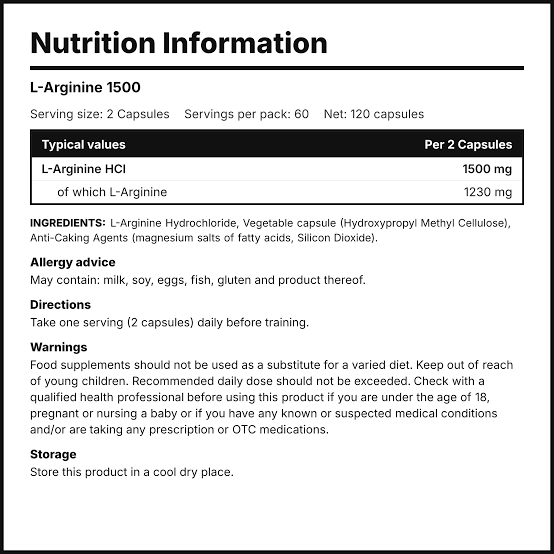 Nutrition Information

L-Arginine 1500

Serving size: 2 Capsules   Servings per pack: 60   Net: 120 capsules

| Typical values | Per 2 Capsules |
|---|---|
| L-Arginine HCl | 1500 mg |
| of which L-Arginine | 1230 mg |

INGREDIENTS: L-Arginine Hydrochloride, Vegetable capsule (Hydroxypropyl Methyl Cellulose), Anti-Caking Agents (magnesium salts of fatty acids, Silicon Dioxide).

Allergy advice
May contain: milk, soy, eggs, fish, gluten and product thereof.

Directions
Take one serving (2 capsules) daily before training.

Warnings
Food supplements should not be used as a substitute for a varied diet. Keep out of reach of young children. Recommended daily dose should not be exceeded. Check with a qualified health professional before using this product if you are under the age of 18, pregnant or nursing a baby or if you have any known or suspected medical conditions and/or are taking any prescription or OTC medications.

Storage
Store this product in a cool dry place.